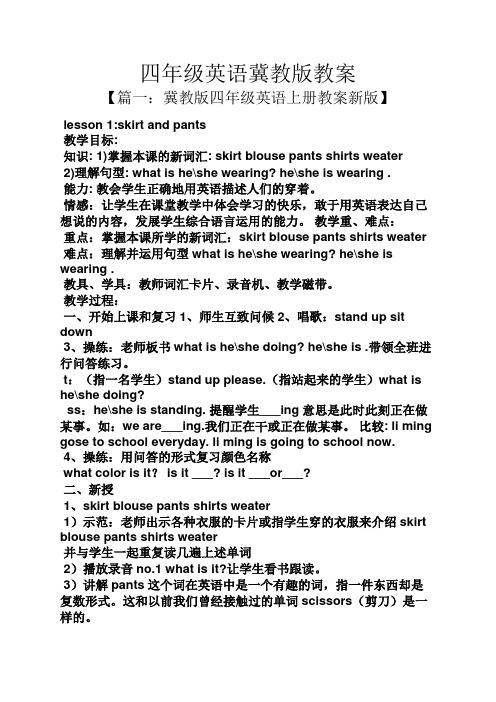 四年级英语冀教版教案

【篇一：冀教版四年级英语上册教案新版】

lesson 1:skirt and pants

教学目标:

知识: 1)掌握本课的新词汇: skirt blouse pants shirts weater

2)理解句型: what is he\she wearing? he\she is wearing .

能力: 教会学生正确地用英语描述人们的穿着。

情感：让学生在课堂教学中体会学习的快乐，敢于用英语表达自己想说的内容，发展学生综合语言运用的能力。 教学重、难点：

重点：掌握本课所学的新词汇：skirt blouse pants shirts weater

难点：理解并运用句型 what is he\she wearing? he\she is wearing .

教具、学具：教师词汇卡片、录音机、教学磁带。

教学过程：

一、开始上课和复习 1、师生互致问候 2、唱歌：stand up sit down

3、操练：老师板书 what is he\she doing? he\she is .带领全班进行问答练习。

t：（指一名学生）stand up please.（指站起来的学生）what is he\she doing?

ss：he\she is standing. 提醒学生___ing 意思是此时此刻正在做某事。如：we are___ing.我们正在干或正在做某事。 比较: li ming gose to school everyday. li ming is going to school now.

4、操练：用问答的形式复习颜色名称

what color is it? is it ___? is it ___or___?

二、新授

1、skirt blouse pants shirts weater

1）示范：老师出示各种衣服的卡片或指学生穿的衣服来介绍 skirt blouse pants shirts weater

并与学生一起重复读几遍上述单词

2）播放录音 no.1 what is it?让学生看书跟读。

3）讲解 pants 这个词在英语中是一个有趣的词，指一件东西却是复数形式。这和以前我们曾经接触过的单词 scissors（剪刀）是一样的。